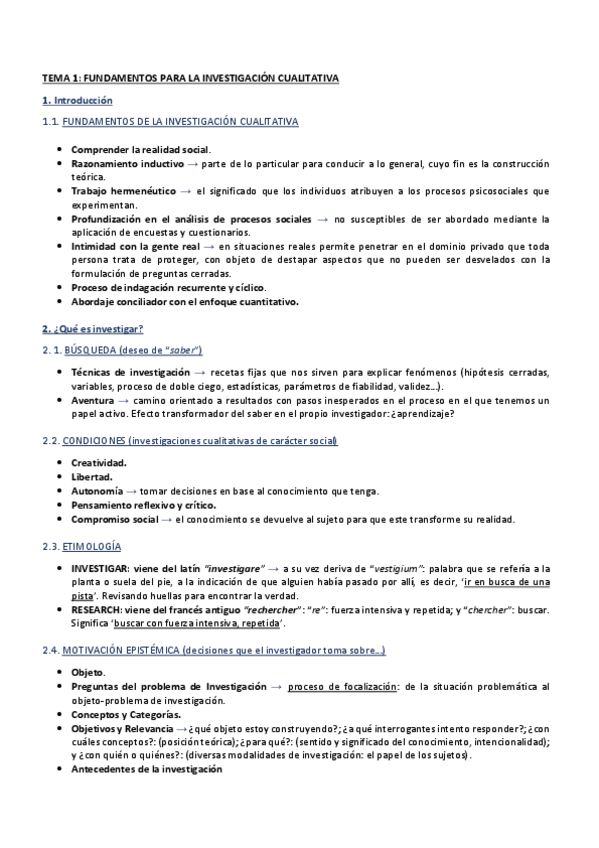 TEMA 1: FUNDAMENTOS PARA LA INVESTIGACIÓN CUALITATIVA

1. Introducción

1.1. FUNDAMENTOS DE LA INVESTIGACIÓN CUALITATIVA

- Comprender la realidad social.
- Razonamiento inductivo → parte de lo particular para conducir a lo general, cuyo fin es la construcción teórica.
- Trabajo hermenéutico → el significado que los individuos atribuyen a los procesos psicosociales que experimentan.
- Profundización en el análisis de procesos sociales → no susceptibles de ser abordado mediante la aplicación de encuestas y cuestionarios.
- Intimidad con la gente real → en situaciones reales permite penetrar en el dominio privado que toda persona trata de proteger, con objeto de destapar aspectos que no pueden ser desvelados con la formulación de preguntas cerradas.
- Proceso de indagación recurrente y cíclico.
- Abordaje conciliador con el enfoque cuantitativo.

2. ¿Qué es investigar?

2. 1. BÚSQUEDA (deseo de "saber")

- Técnicas de investigación → recetas fijas que nos sirven para explicar fenómenos (hipótesis cerradas, variables, proceso de doble ciego, estadísticas, parámetros de fiabilidad, validez…).
- Aventura → camino orientado a resultados con pasos inesperados en el proceso en el que tenemos un papel activo. Efecto transformador del saber en el propio investigador: ¿aprendizaje?

2.2. CONDICIONES (investigaciones cualitativas de carácter social)

- Creatividad.
- Libertad.
- Autonomía → tomar decisiones en base al conocimiento que tenga.
- Pensamiento reflexivo y crítico.
- Compromiso social → el conocimiento se devuelve al sujeto para que este transforme su realidad.

2.3. ETIMOLOGÍA

- INVESTIGAR: viene del latín "investigare" → a su vez deriva de "vestigium": palabra que se refería a la planta o suela del pie, a la indicación de que alguien había pasado por allí, es decir, 'ir en busca de una pista'. Revisando huellas para encontrar la verdad.
- RESEARCH: viene del francés antiguo "rechercher": "re": fuerza intensiva y repetida; y "chercher": buscar. Significa 'buscar con fuerza intensiva, repetida'.

2.4. MOTIVACIÓN EPISTÉMICA (decisiones que el investigador toma sobre…)

- Objeto.
- Preguntas del problema de Investigación → proceso de focalización: de la situación problemática al objeto-problema de investigación.
- Conceptos y Categorías.
- Objetivos y Relevancia → ¿qué objeto estoy construyendo?; ¿a qué interrogantes intento responder?; ¿con cuáles conceptos?: (posición teórica); ¿para qué?: (sentido y significado del conocimiento, intencionalidad); y ¿con quién o quiénes?: (diversas modalidades de investigación: el papel de los sujetos).
- Antecedentes de la investigación